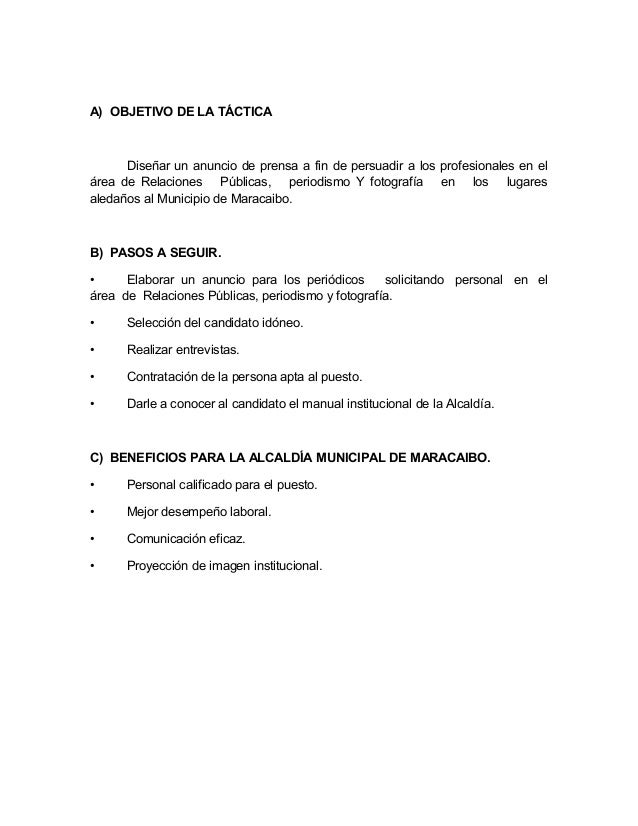 A) OBJETIVO DE LA TÁCTICA

Diseñar un anuncio de prensa a fin de persuadir a los profesionales en el área de Relaciones Públicas, periodismo Y fotografía en los lugares aledaños al Municipio de Maracaibo.

B) PASOS A SEGUIR.

• Elaborar un anuncio para los periódicos solicitando personal en el área de Relaciones Públicas, periodismo y fotografía.

• Selección del candidato idóneo.

• Realizar entrevistas.

• Contratación de la persona apta al puesto.

• Darle a conocer al candidato el manual institucional de la Alcaldía.

C) BENEFICIOS PARA LA ALCALDÍA MUNICIPAL DE MARACAIBO.

• Personal calificado para el puesto.

• Mejor desempeño laboral.

• Comunicación eficaz.

• Proyección de imagen institucional.